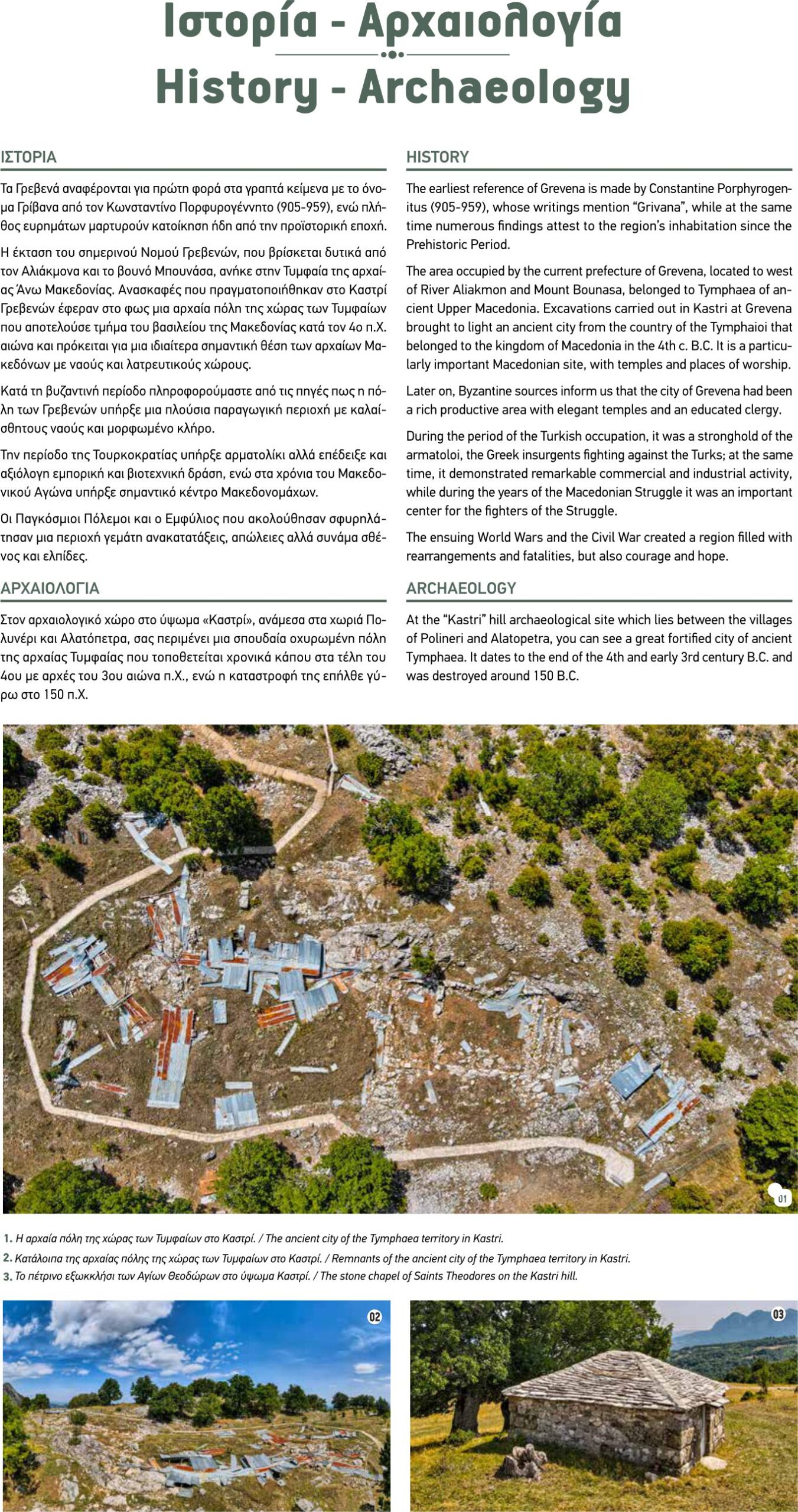 Ιστορία - Αρχαιολογία
History - Archaeology

ΙΣΤΟΡΙΑ

Τα Γρεβενά αναφέρονται για πρώτη φορά στα γραπτά κείμενα με το όνομα Γρίβανα από τον Κωνσταντίνο Πορφυρογέννητο (905-959), ενώ πλήθος ευρημάτων μαρτυρούν κατοίκηση ήδη από την προϊστορική εποχή.

Η έκταση του σημερινού Νομού Γρεβενών, που βρίσκεται δυτικά από τον Αλιάκμονα και το βουνό Μπουνάσα, ανήκε στην Τυμφαία της αρχαίας Άνω Μακεδονίας. Ανασκαφές που πραγματοποιήθηκαν στο Καστρί Γρεβενών έφεραν στο φως μια αρχαία πόλη της χώρας των Τυμφαίων που αποτελούσε τμήμα του βασιλείου της Μακεδονίας κατά τον 4ο π.Χ. αιώνα και πρόκειται για μια ιδιαίτερα σημαντική θέση των αρχαίων Μακεδόνων με ναούς και λατρευτικούς χώρους.

Κατά τη βυζαντινή περίοδο πληροφορούμαστε από τις πηγές πως η πόλη των Γρεβενών υπήρξε μια πλούσια παραγωγική περιοχή με καλαίσθητους ναούς και μορφωμένο κλήρο.

Την περίοδο της Τουρκοκρατίας υπήρξε αρματολίκι αλλά επέδειξε και αξιόλογη εμπορική και βιοτεχνική δράση, ενώ στα χρόνια του Μακεδονικού Αγώνα υπήρξε σημαντικό κέντρο Μακεδονομάχων.

Οι Παγκόσμιοι Πόλεμοι και ο Εμφύλιος που ακολούθησαν σφυρηλάτησαν μια περιοχή γεμάτη ανακατατάξεις, απώλειες αλλά συνάμα σθένος και ελπίδες.

ΑΡΧΑΙΟΛΟΓΙΑ

Στον αρχαιολογικό χώρο στο ύψωμα «Καστρί», ανάμεσα στα χωριά Πολυνέρι και Αλατόπετρα, σας περιμένει μια σπουδαία οχυρωμένη πόλη της αρχαίας Τυμφαίας που τοποθετείται χρονικά κάπου στα τέλη του 4ου με αρχές του 3ου αιώνα π.Χ., ενώ η καταστροφή της επήλθε γύρω στο 150 π.Χ.

HISTORY

The earliest reference of Grevena is made by Constantine Porphyrogenitus (905-959), whose writings mention “Grivana”, while at the same time numerous findings attest to the region’s inhabitation since the Prehistoric Period.

The area occupied by the current prefecture of Grevena, located to west of River Aliakmon and Mount Bounasa, belonged to Tymphaea of ancient Upper Macedonia. Excavations carried out in Kastri at Grevena brought to light an ancient city from the country of the Tymphaioi that belonged to the kingdom of Macedonia in the 4th c. B.C. It is a particularly important Macedonian site, with temples and places of worship.

Later on, Byzantine sources inform us that the city of Grevena had been a rich productive area with elegant temples and an educated clergy.

During the period of the Turkish occupation, it was a stronghold of the armatoloi, the Greek insurgents fighting against the Turks; at the same time, it demonstrated remarkable commercial and industrial activity, while during the years of the Macedonian Struggle it was an important center for the fighters of the Struggle.

The ensuing World Wars and the Civil War created a region filled with rearrangements and fatalities, but also courage and hope.

ARCHAEOLOGY

At the “Kastri” hill archaeological site which lies between the villages of Polineri and Alatopetra, you can see a great fortified city of ancient Tymphaea. It dates to the end of the 4th and early 3rd century B.C. and was destroyed around 150 B.C.

01

1. Η αρχαία πόλη της χώρας των Τυμφαίων στο Καστρί. / The ancient city of the Tymphaea territory in Kastri.
2. Κατάλοιπα της αρχαίας πόλης της χώρας των Τυμφαίων στο Καστρί. / Remnants of the ancient city of the Tymphaea territory in Kastri.
3. Το πέτρινο εξωκκλήσι των Αγίων Θεοδώρων στο ύψωμα Καστρί. / The stone chapel of Saints Theodores on the Kastri hill.

02

03